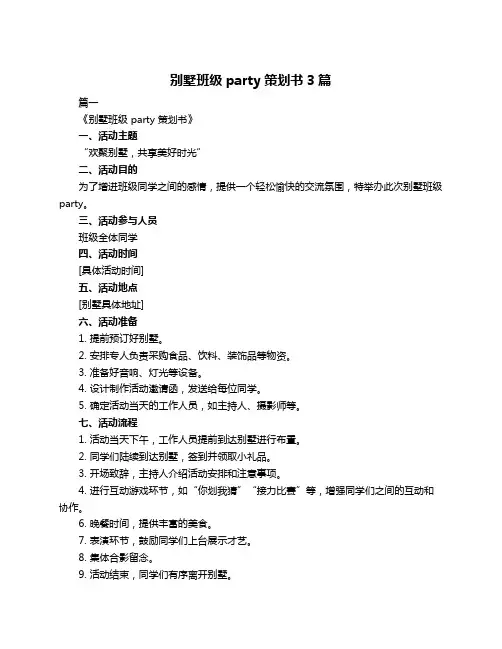 别墅班级 party 策划书 3 篇

篇一

《别墅班级 party 策划书》

一、活动主题

“欢聚别墅，共享美好时光”

二、活动目的

为了增进班级同学之间的感情，提供一个轻松愉快的交流氛围，特举办此次别墅班级 party。

三、活动参与人员

班级全体同学

四、活动时间

[具体活动时间]

五、活动地点

[别墅具体地址]

六、活动准备

1. 提前预订好别墅。

2. 安排专人负责采购食品、饮料、装饰品等物资。

3. 准备好音响、灯光等设备。

4. 设计制作活动邀请函，发送给每位同学。

5. 确定活动当天的工作人员，如主持人、摄影师等。

七、活动流程

1. 活动当天下午，工作人员提前到达别墅进行布置。

2. 同学们陆续到达别墅，签到并领取小礼品。

3. 开场致辞，主持人介绍活动安排和注意事项。

4. 进行互动游戏环节，如“你划我猜”“接力比赛”等，增强同学们之间的互动和协作。

6. 晚餐时间，提供丰富的美食。

7. 表演环节，鼓励同学们上台展示才艺。

8. 集体合影留念。

9. 活动结束，同学们有序离开别墅。